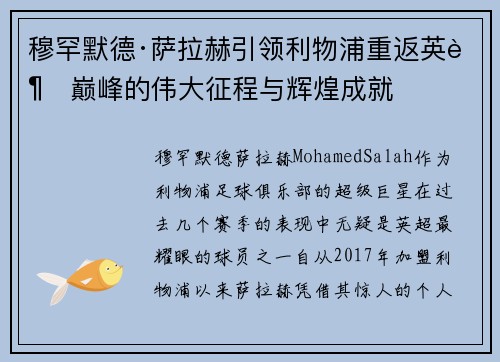 穆罕默德·萨拉赫引领利物浦重返英è¶ 巅峰的伟大征程与辉煌成就

穆罕默德萨拉赫MohamedSalah作为利物浦足球俱乐部的超级巨星在过去几个赛季的表现中无疑是英超最耀眼的球员之一自从2017年加盟利物浦以来萨拉赫凭借其惊人的个人